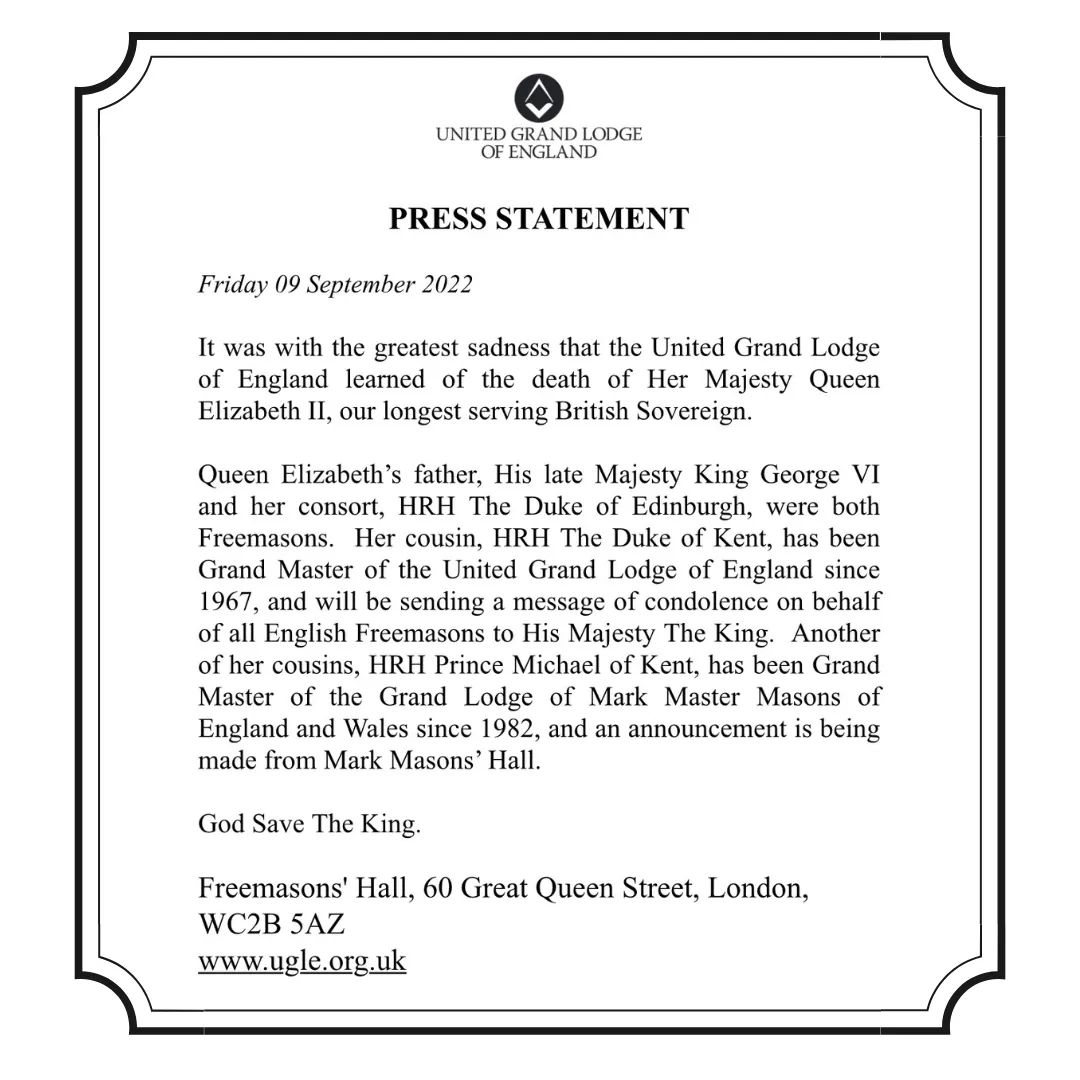 UNITED GRAND LODGE OF ENGLAND

PRESS STATEMENT

Friday 09 September 2022

It was with the greatest sadness that the United Grand Lodge of England learned of the death of Her Majesty Queen Elizabeth II, our longest serving British Sovereign.

Queen Elizabeth's father, His late Majesty King George VI and her consort, HRH The Duke of Edinburgh, were both Freemasons. Her cousin, HRH The Duke of Kent, has been Grand Master of the United Grand Lodge of England since 1967, and will be sending a message of condolence on behalf of all English Freemasons to His Majesty The King. Another of her cousins, HRH Prince Michael of Kent, has been Grand Master of the Grand Lodge of Mark Master Masons of England and Wales since 1982, and an announcement is being made from Mark Masons' Hall.

God Save The King.

Freemasons' Hall, 60 Great Queen Street, London, WC2B 5AZ
www.ugle.org.uk